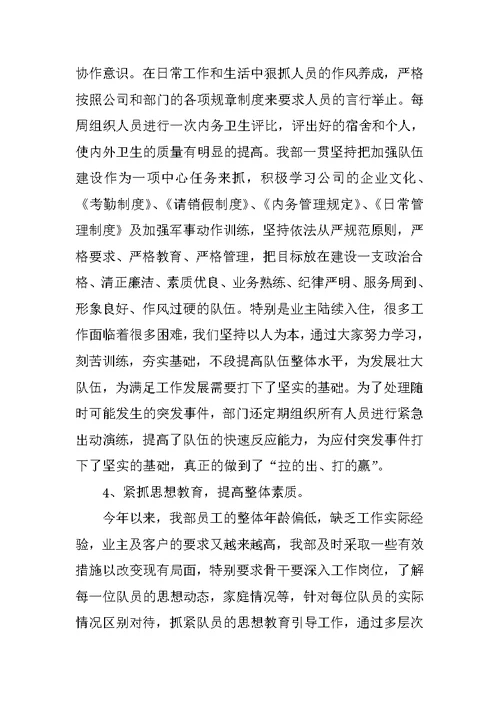 协作意识。在日常工作和生活中狠抓人员的作风养成，严格按照公司和部门的各项规章制度来要求人员的言行举止。每周组织人员进行一次内务卫生评比，评出好的宿舍和个人，使内外卫生的质量有明显的提高。我部一贯坚持把加强队伍建设作为一项中心任务来抓，积极学习公司的企业文化、《考勤制度》、《请销假制度》、《内务管理规定》、《日常管理制度》及加强军事动作训练，坚持依法从严规范原则，严格要求、严格教育、严格管理，把目标放在建设一支政治合格、清正廉洁、素质优良、业务熟练、纪律严明、服务周到、形象良好、作风过硬的队伍。特别是业主陆续入住，很多工作面临着很多困难，我们坚持以人为本，通过大家努力学习，刻苦训练，夯实基础，不段提高队伍整体水平，为发展壮大队伍，为满足工作发展需要打下了坚实的基础。为了处理随时可能发生的突发事件，部门还定期组织所有人员进行紧急出动演练，提高了队伍的快速反应能力，为应付突发事件打下了坚实的基础，真正的做到了“拉的出、打的赢”。

4、紧抓思想教育，提高整体素质。

今年以来，我部员工的整体年龄偏低，缺乏工作实际经验，业主及客户的要求又越来越高，我部及时采取一些有效措施以改变现有局面，特别要求骨干要深入工作岗位，了解每一位队员的思想动态，家庭情况等，针对每位队员的实际情况区别对待，抓紧队员的思想教育引导工作，通过多层次